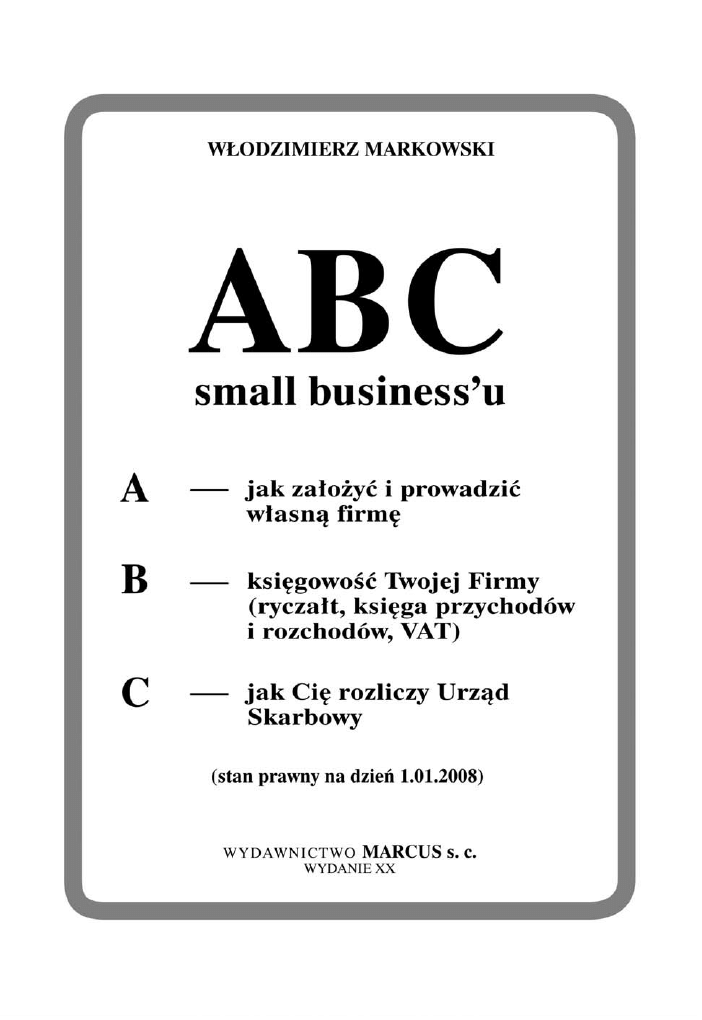 WŁODZIMIERZ MARKOWSKI

ABC
small business'u

A — jak założyć i prowadzić własną firmę

B — księgowość Twojej Firmy (ryczałt, księga przychodów i rozchodów, VAT)

C — jak Cię rozliczy Urząd Skarbowy

(stan prawny na dzień 1.01.2008)

WYDAWNICTWO MARCUS s. c.
WYDANIE XX